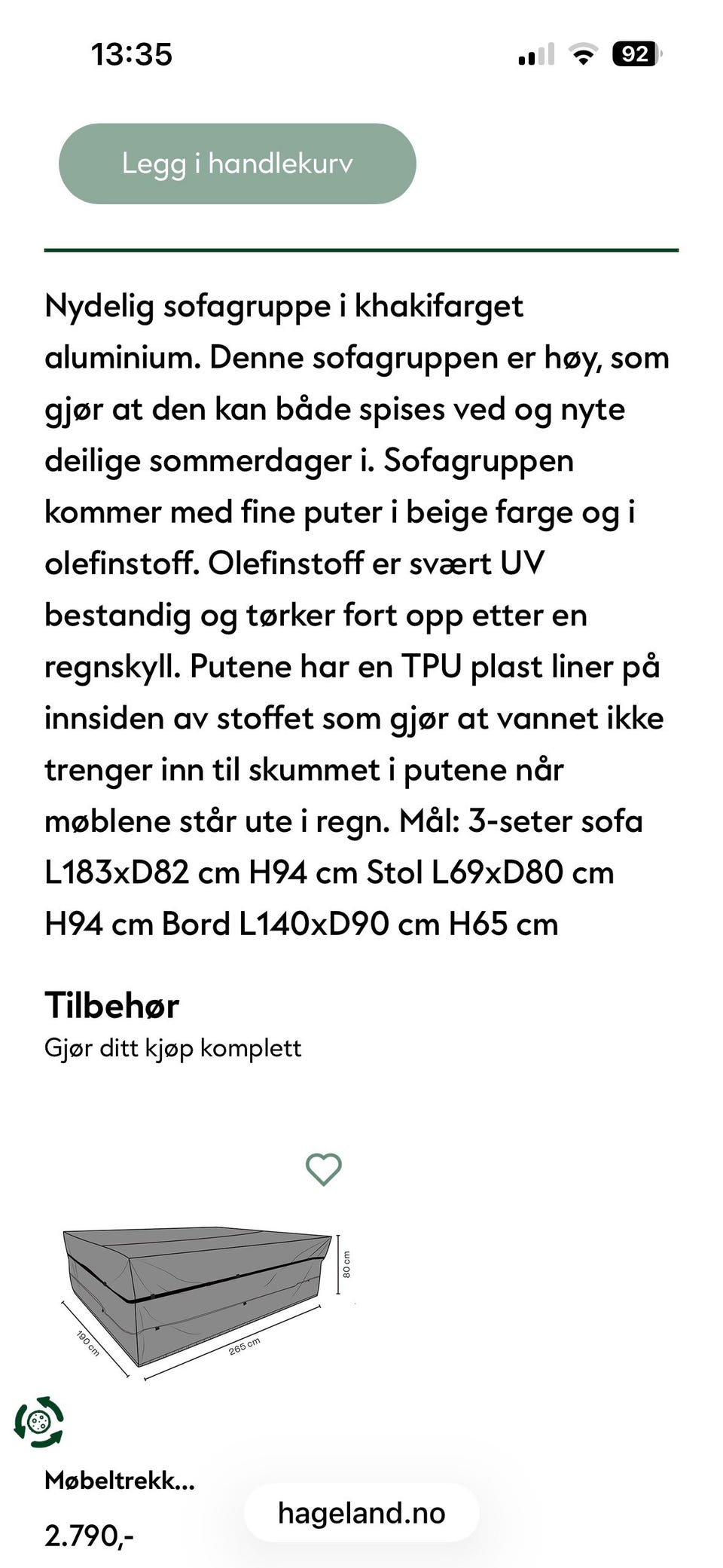 13:35

92

Legg i handlekurv

Nydelig sofagruppe i khakifarget aluminium. Denne sofagruppen er høy, som gjør at den kan både spises ved og nyte deilige sommerdager i. Sofagruppen kommer med fine puter i beige farge og i olefinstoff. Olefinstoff er svært UV bestandig og tørker fort opp etter en regnskyll. Putene har en TPU plast liner på innsiden av stoffet som gjør at vannet ikke trenger inn til skummet i putene når møblene står ute i regn. Mål: 3-seter sofa L183xD82 cm H94 cm Stol L69xD80 cm H94 cm Bord L140xD90 cm H65 cm

Tilbehør
Gjør ditt kjøp komplett

80 cm
190 cm
265 cm

Møbeltrekk...
2.790,-

hageland.no